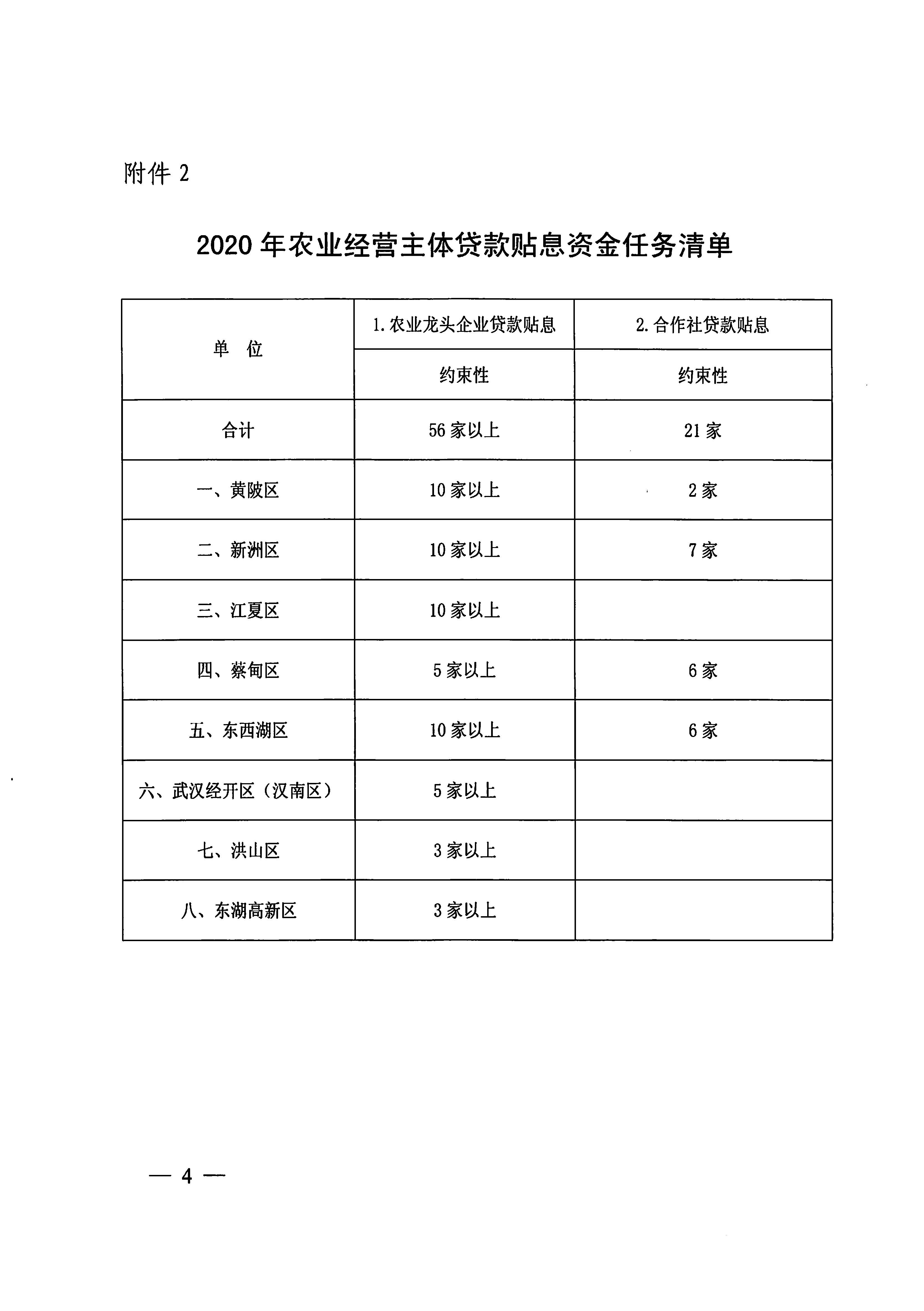 附件 2

2020 年农业经营主体贷款贴息资金任务清单

| 单 位 | 1. 农业龙头企业贷款贴息 | 2. 合作社贷款贴息 |
|---|---|---|
| | 约束性 | 约束性 |
| 合计 | 56 家以上 | 21 家 |
| 一、黄陂区 | 10 家以上 | 2 家 |
| 二、新洲区 | 10 家以上 | 7 家 |
| 三、江夏区 | 10 家以上 | |
| 四、蔡甸区 | 5 家以上 | 6 家 |
| 五、东西湖区 | 10 家以上 | 6 家 |
| 六、武汉经开区（汉南区） | 5 家以上 | |
| 七、洪山区 | 3 家以上 | |
| 八、东湖高新区 | 3 家以上 | |

— 4 —